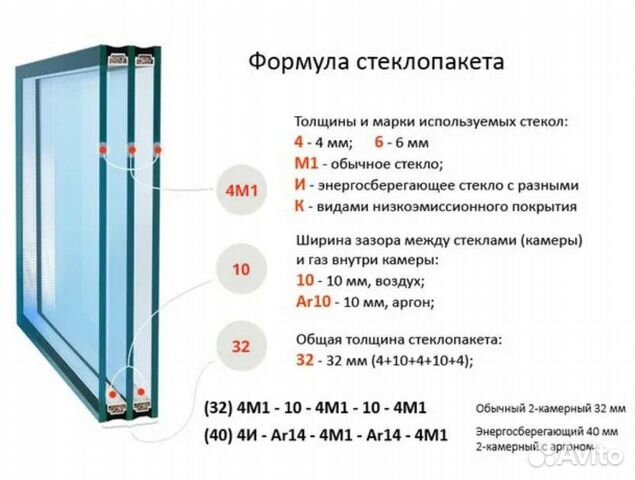 Формула стеклопакета

4М1

Толщины и марки используемых стекол:
4 - 4 мм; 6 - 6 мм
М1 - обычное стекло;
И - энергосберегающее стекло с разными
К - видами низкоэмиссионного покрытия

10

Ширина зазора между стеклами (камеры) и газ внутри камеры:
10 - 10 мм, воздух;
Ar10 - 10 мм, аргон;

32

Общая толщина стеклопакета:
32 - 32 мм (4+10+4+10+4);

(32) 4М1 - 10 - 4М1 - 10 - 4М1

Обычный 2-камерный 32 мм

(40) 4И - Ar14 - 4М1 - Ar14 - 4М1

Энергосберегающий 40 мм 2-камерный с аргоном

Avito